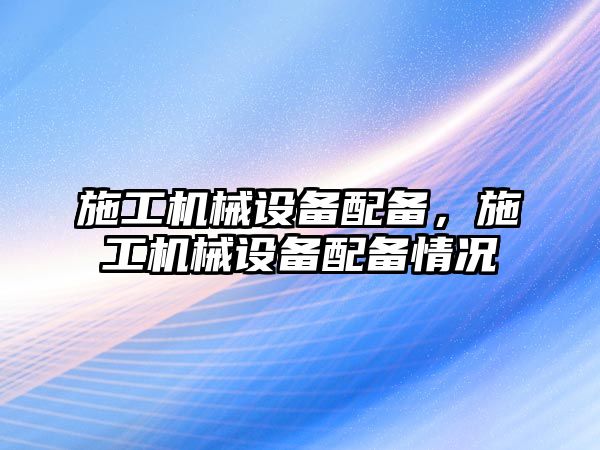 施工机械设备配备，施工机械设备配备情况